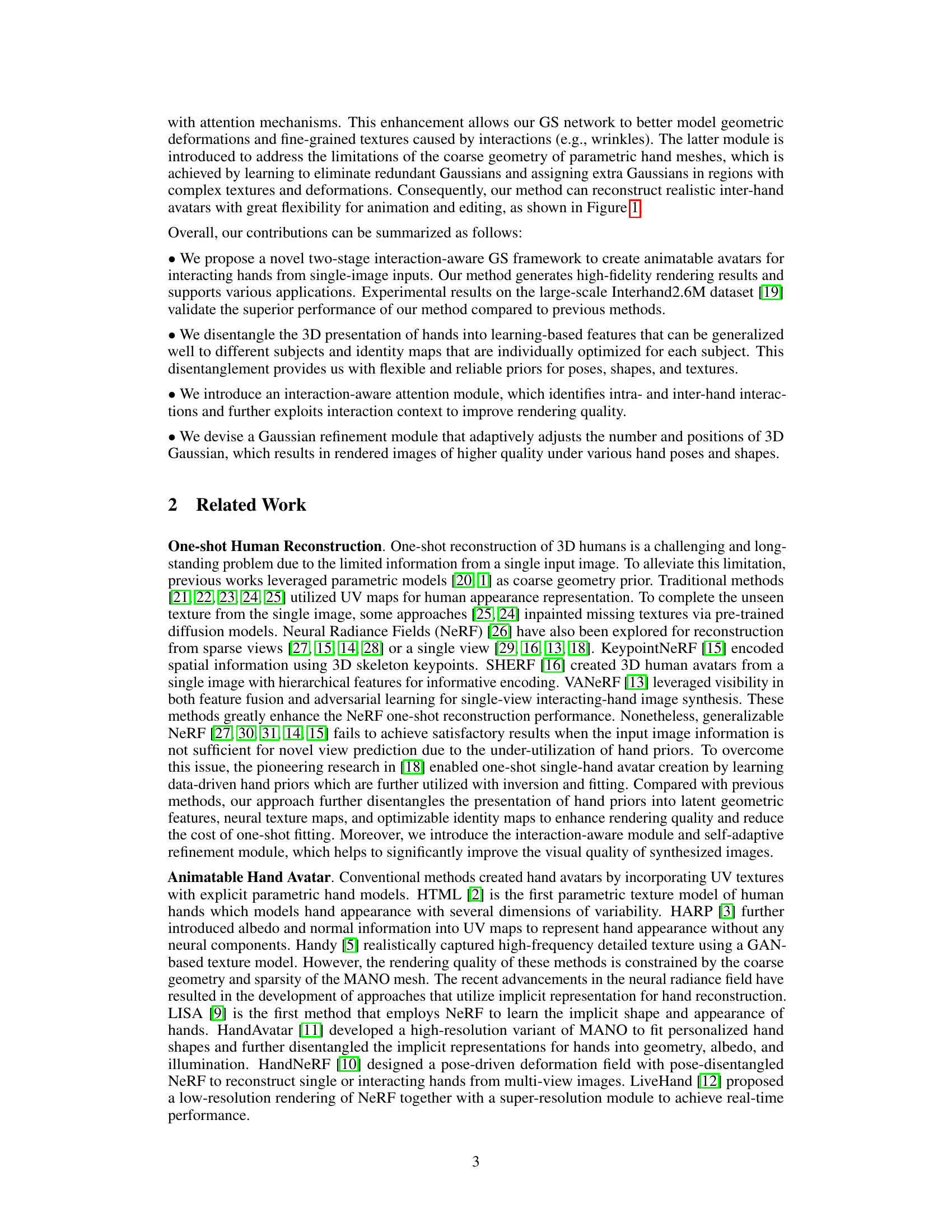 with attention mechanisms. This enhancement allows our GS network to better model geometric deformations and fine-grained textures caused by interactions (e.g., wrinkles). The latter module is introduced to address the limitations of the coarse geometry of parametric hand meshes, which is achieved by learning to eliminate redundant Gaussians and assigning extra Gaussians in regions with complex textures and deformations. Consequently, our method can reconstruct realistic inter-hand avatars with great flexibility for animation and editing, as shown in Figure 1.

Overall, our contributions can be summarized as follows:

• We propose a novel two-stage interaction-aware GS framework to create animatable avatars for interacting hands from single-image inputs. Our method generates high-fidelity rendering results and supports various applications. Experimental results on the large-scale Interhand2.6M dataset [19] validate the superior performance of our method compared to previous methods.

• We disentangle the 3D presentation of hands into learning-based features that can be generalized well to different subjects and identity maps that are individually optimized for each subject. This disentanglement provides us with flexible and reliable priors for poses, shapes, and textures.

• We introduce an interaction-aware attention module, which identifies intra- and inter-hand interactions and further exploits interaction context to improve rendering quality.

• We devise a Gaussian refinement module that adaptively adjusts the number and positions of 3D Gaussian, which results in rendered images of higher quality under various hand poses and shapes.

2 Related Work

One-shot Human Reconstruction. One-shot reconstruction of 3D humans is a challenging and long-standing problem due to the limited information from a single input image. To alleviate this limitation, previous works leveraged parametric models [20, 1] as coarse geometry prior. Traditional methods [21, 22, 23, 24, 25] utilized UV maps for human appearance representation. To complete the unseen texture from the single image, some approaches [25, 24] inpainted missing textures via pre-trained diffusion models. Neural Radiance Fields (NeRF) [26] have also been explored for reconstruction from sparse views [27, 15, 14, 28] or a single view [29, 16, 13, 18]. KeypointNeRF [15] encoded spatial information using 3D skeleton keypoints. SHERF [16] created 3D human avatars from a single image with hierarchical features for informative encoding. VANeRF [13] leveraged visibility in both feature fusion and adversarial learning for single-view interacting-hand image synthesis. These methods greatly enhance the NeRF one-shot reconstruction performance. Nonetheless, generalizable NeRF [27, 30, 31, 14, 15] fails to achieve satisfactory results when the input image information is not sufficient for novel view prediction due to the under-utilization of hand priors. To overcome this issue, the pioneering research in [18] enabled one-shot single-hand avatar creation by learning data-driven hand priors which are further utilized with inversion and fitting. Compared with previous methods, our approach further disentangles the presentation of hand priors into latent geometric features, neural texture maps, and optimizable identity maps to enhance rendering quality and reduce the cost of one-shot fitting. Moreover, we introduce the interaction-aware module and self-adaptive refinement module, which helps to significantly improve the visual quality of synthesized images.

Animatable Hand Avatar. Conventional methods created hand avatars by incorporating UV textures with explicit parametric hand models. HTML [2] is the first parametric texture model of human hands which models hand appearance with several dimensions of variability. HARP [3] further introduced albedo and normal information into UV maps to represent hand appearance without any neural components. Handy [5] realistically captured high-frequency detailed texture using a GAN-based texture model. However, the rendering quality of these methods is constrained by the coarse geometry and sparsity of the MANO mesh. The recent advancements in the neural radiance field have resulted in the development of approaches that utilize implicit representation for hand reconstruction. LISA [9] is the first method that employs NeRF to learn the implicit shape and appearance of hands. HandAvatar [11] developed a high-resolution variant of MANO to fit personalized hand shapes and further disentangled the implicit representations for hands into geometry, albedo, and illumination. HandNeRF [10] designed a pose-driven deformation field with pose-disentangled NeRF to reconstruct single or interacting hands from multi-view images. LiveHand [12] proposed a low-resolution rendering of NeRF together with a super-resolution module to achieve real-time performance.

3